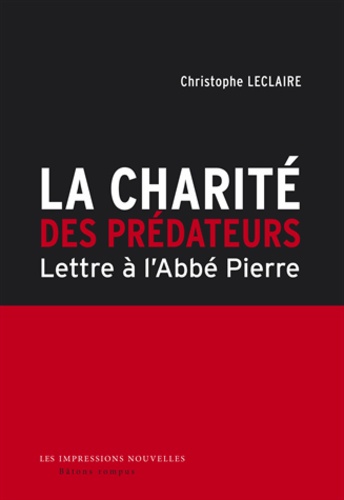 Christophe LECLAIRE

LA CHARITÉ
DES PRÉDATEURS
Lettre à l'Abbé Pierre

LES IMPRESSIONS NOUVELLES
Bâtons rompus